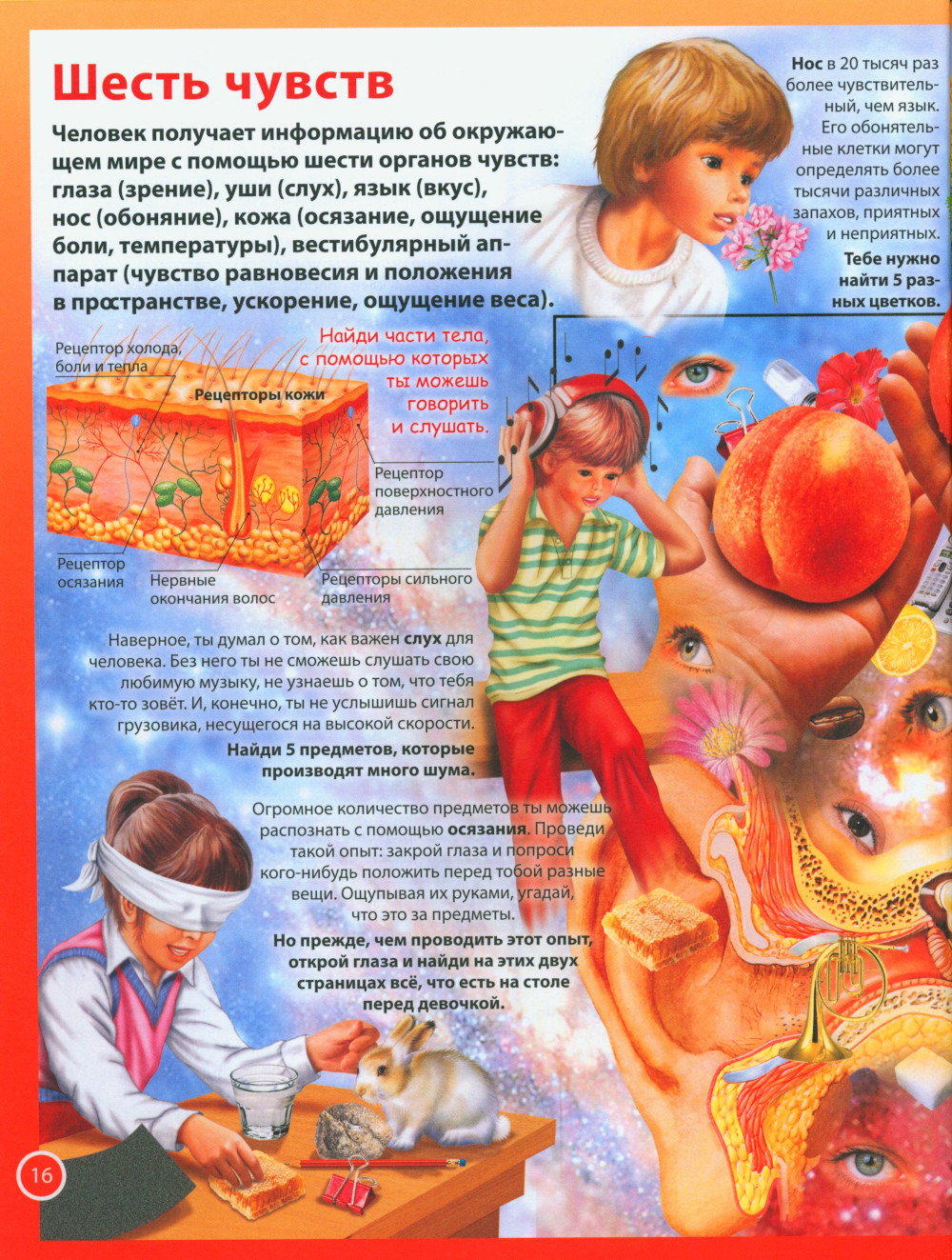 Шесть чувств

Человек получает информацию об окружающем мире с помощью шести органов чувств: глаза (зрение), уши (слух), язык (вкус), нос (обоняние), кожа (осязание, ощущение боли, температуры), вестибулярный аппарат (чувство равновесия и положения в пространстве, ускорение, ощущение веса).

Нос в 20 тысяч раз более чувствительный, чем язык. Его обонятельные клетки могут определять более тысячи различных запахов, приятных и неприятных.

Тебе нужно найти 5 разных цветков.

Найди части тела, с помощью которых ты можешь говорить и слушать.

Рецептор холода, боли и тепла

Рецепторы кожи

Рецептор поверхностного давления

Рецептор осязания

Нервные окончания волос

Рецепторы сильного давления

Наверное, ты думал о том, как важен слух для человека. Без него ты не сможешь слушать свою любимую музыку, не узнаешь о том, что тебя кто-то зовёт. И, конечно, ты не услышишь сигнал грузовика, несущегося на высокой скорости.

Найди 5 предметов, которые производят много шума.

Огромное количество предметов ты можешь распознать с помощью осязания. Проведи такой опыт: закрой глаза и попроси кого-нибудь положить перед тобой разные вещи. Ощупывая их руками, угадай, что это за предметы.

Но прежде, чем проводить этот опыт, открой глаза и найди на этих двух страницах всё, что есть на столе перед девочкой.

16